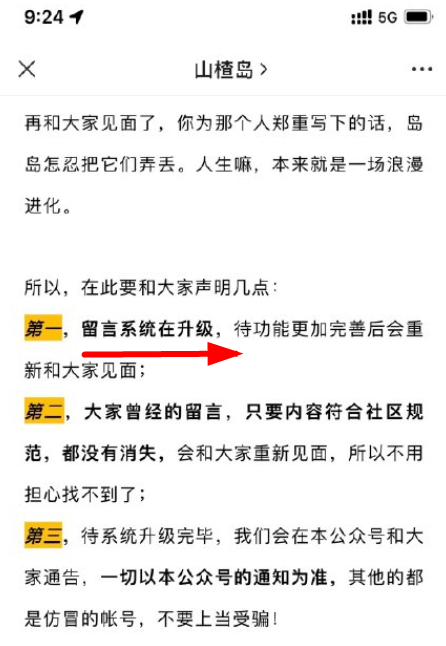 9:24 5G

山楂岛 >

再和大家见面了，你为那个人郑重写下的话，岛岛怎忍把它们弄丢。人生嘛，本来就是一场浪漫进化。

所以，在此要和大家声明几点：

第一，留言系统在升级，待功能更加完善后会重新和大家见面；

第二，大家曾经的留言，只要内容符合社区规范，都没有消失，会和大家重新见面，所以不用担心找不到了；

第三，待系统升级完毕，我们会在本公众号和大家通告，一切以本公众号的通知为准，其他的都是仿冒的帐号，不要上当受骗！